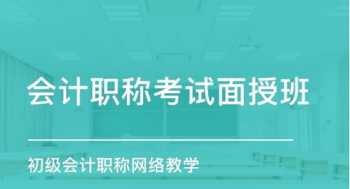 会计职称考试面授班

初级会计职称网络教学